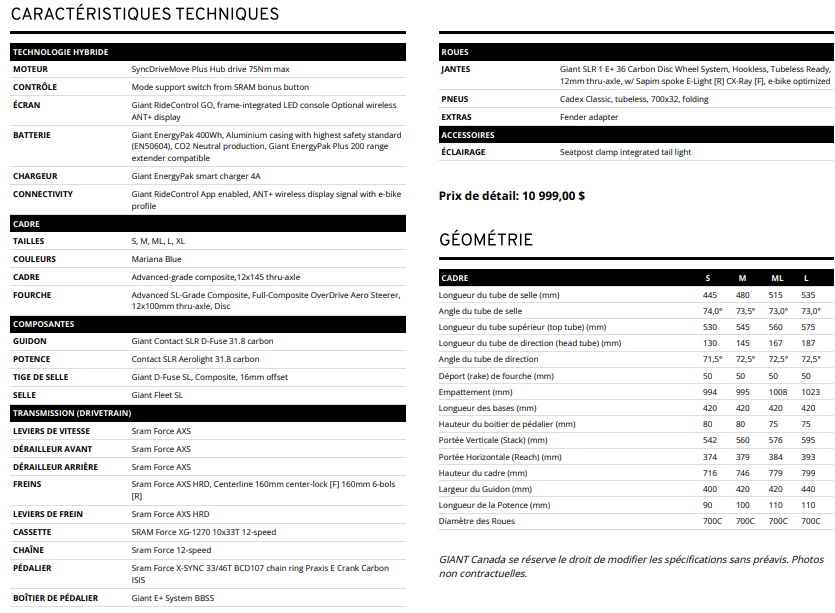 CARACTÉRISTIQUES TECHNIQUES

| TECHNOLOGIE HYBRIDE | |
|---|---|
| MOTEUR | SyncDriveMove Plus Hub drive 75Nm max |
| CONTRÔLE | Mode support switch from SRAM bonus button |
| ÉCRAN | Giant RideControl GO, frame-integrated LED console Optional wireless ANT+ display |
| BATTERIE | Giant EnergyPak 400Wh, Aluminium casing with highest safety standard (EN50604), CO2 Neutral production, Giant EnergyPak Plus 200 range extender compatible |
| CHARGEUR | Giant EnergyPak smart charger 4A |
| CONNECTIVITY | Giant RideControl App enabled, ANT+ wireless display signal with e-bike profile |
| CADRE | |
| TAILLES | S, M, ML, L, XL |
| COULEURS | Mariana Blue |
| CADRE | Advanced-grade composite,12x145 thru-axle |
| FOURCHE | Advanced SL-Grade Composite, Full-Composite OverDrive Aero Steerer, 12x100mm thru-axle, Disc |
| COMPOSANTES | |
| GUIDON | Giant Contact SLR D-Fuse 31.8 carbon |
| POTENCE | Contact SLR Aerolight 31.8 carbon |
| TIGE DE SELLE | Giant D-Fuse SL, Composite, 16mm offset |
| SELLE | Giant Fleet SL |
| TRANSMISSION (DRIVETRAIN) | |
| LEVIERS DE VITESSE | Sram Force AXS |
| DÉRAILLEUR AVANT | Sram Force AXS |
| DÉRAILLEUR ARRIÈRE | Sram Force AXS |
| FREINS | Sram Force AXS HRD, Centerline 160mm center-lock [F] 160mm 6-bols [R] |
| LEVIERS DE FREIN | Sram Force AXS HRD |
| CASSETTE | SRAM Force XG-1270 10x33T 12-speed |
| CHAÎNE | Sram Force 12-speed |
| PÉDALIER | Sram Force X-SYNC 33/46T BCD107 chain ring Praxis E Crank Carbon ISIS |
| BOÎTIER DE PÉDALIER | Giant E+ System BBSS |

| ROUES | |
|---|---|
| JANTES | Giant SLR 1 E+ 36 Carbon Disc Wheel System, Hookless, Tubeless Ready, 12mm thru-axle, w/ Sapim spoke E-Light [R] CX-Ray [F], e-bike optimized |
| PNEUS | Cadex Classic, tubeless, 700x32, folding |
| EXTRAS | Fender adapter |
| ACCESSOIRES | |
| ÉCLAIRAGE | Seatpost clamp integrated tail light |

Prix de détail: 10 999,00 $

GÉOMÉTRIE

| CADRE | S | M | ML | L |
|---|---|---|---|---|
| Longueur du tube de selle (mm) | 445 | 480 | 515 | 535 |
| Angle du tube de selle | 74,0° | 73,5° | 73,0° | 73,0° |
| Longueur du tube supérieur (top tube) (mm) | 530 | 545 | 560 | 575 |
| Longueur du tube de direction (head tube) (mm) | 130 | 145 | 167 | 187 |
| Angle du tube de direction | 71,5° | 72,5° | 72,5° | 72,5° |
| Déport (rake) de fourche (mm) | 50 | 50 | 50 | 50 |
| Empattement (mm) | 994 | 995 | 1008 | 1023 |
| Longueur des bases (mm) | 420 | 420 | 420 | 420 |
| Hauteur du boitier de pédalier (mm) | 80 | 80 | 75 | 75 |
| Portée Verticale (Stack) (mm) | 542 | 560 | 576 | 595 |
| Portée Horizontale (Reach) (mm) | 374 | 379 | 384 | 393 |
| Hauteur du cadre (mm) | 716 | 746 | 779 | 799 |
| Largeur du Guidon (mm) | 400 | 420 | 420 | 440 |
| Longueur de la Potence (mm) | 90 | 100 | 110 | 110 |
| Diamètre des Roues | 700C | 700C | 700C | 700C |

GIANT Canada se réserve le droit de modifier les spécifications sans préavis. Photos non contractuelles.